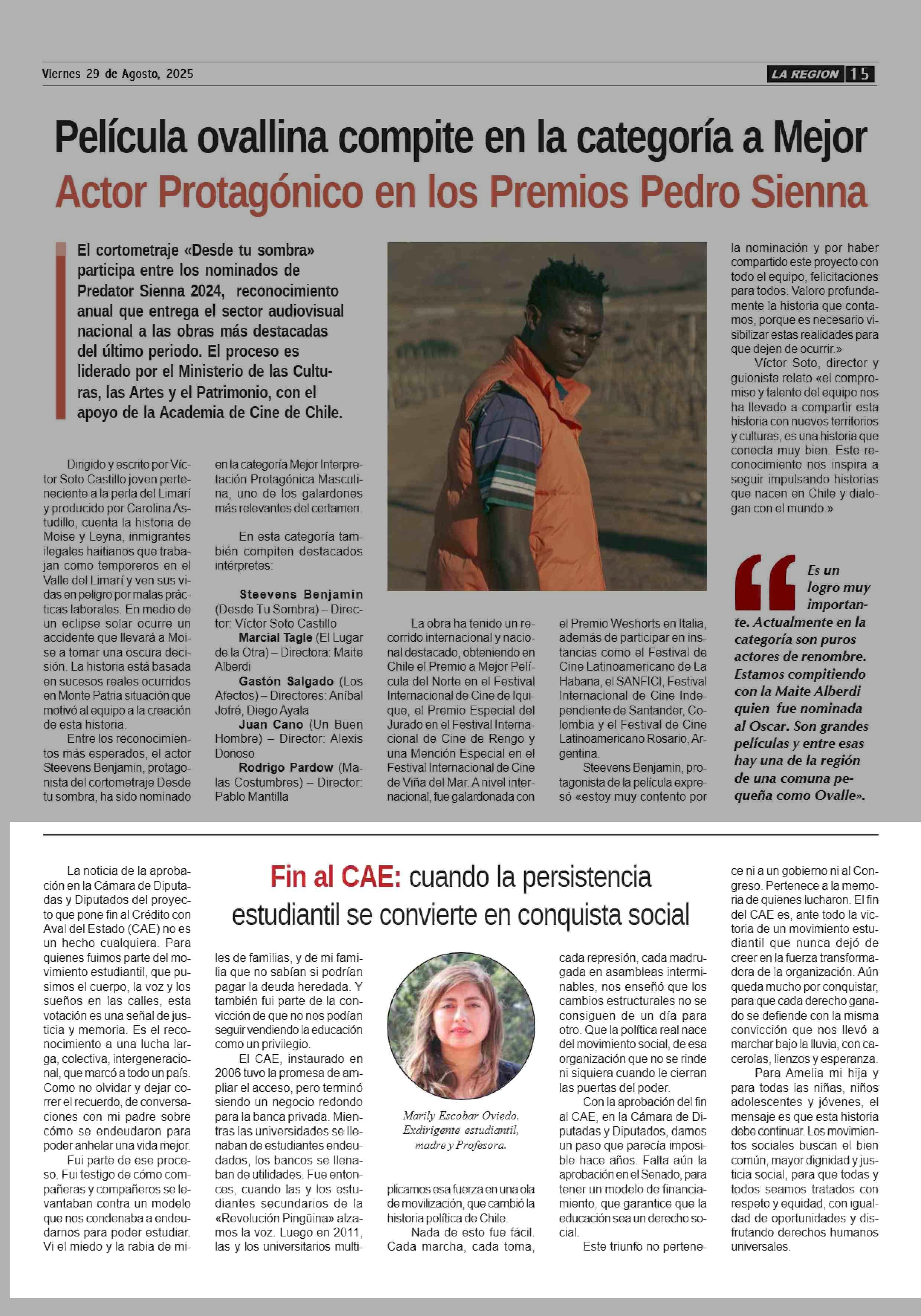 Viernes 29 de Agosto, 2025

LA REGION 15

Película ovallina compite en la categoría a Mejor Actor Protagónico en los Premios Pedro Sienna

El cortometraje «Desde tu sombra» participa entre los nominados de Predator Sienna 2024, reconocimiento anual que entrega el sector audiovisual nacional a las obras más destacadas del último periodo. El proceso es liderado por el Ministerio de las Culturas, las Artes y el Patrimonio, con el apoyo de la Academia de Cine de Chile.

Dirigido y escrito por Víctor Soto Castillo joven perteneciente a la perla del Limarí y producido por Carolina Astudillo, cuenta la historia de Moise y Leyna, inmigrantes ilegales haitianos que trabajan como temporeros en el Valle del Limarí y ven sus vidas en peligro por malas prácticas laborales. En medio de un eclipse solar ocurre un accidente que llevará a Moise a tomar una oscura decisión. La historia está basada en sucesos reales ocurridos en Monte Patria situación que motivó al equipo a la creación de esta historia.

Entre los reconocimientos más esperados, el actor Steevens Benjamin, protagonista del cortometraje Desde tu sombra, ha sido nominado en la categoría Mejor Interpretación Protagónica Masculina, uno de los galardones más relevantes del certamen.

En esta categoría también compiten destacados intérpretes:

Steevens Benjamin (Desde Tu Sombra) – Director: Víctor Soto Castillo
Marcial Tagle (El Lugar de la Otra) – Directora: Maite Alberdi
Gastón Salgado (Los Afectos) – Directores: Aníbal Jofré, Diego Ayala
Juan Cano (Un Buen Hombre) – Director: Alexis Donoso
Rodrigo Pardow (Malas Costumbres) – Director: Pablo Mantilla

La obra ha tenido un recorrido internacional y nacional destacado, obteniendo en Chile el Premio a Mejor Película del Norte en el Festival Internacional de Cine de Iquique, el Premio Especial del Jurado en el Festival Internacional de Cine de Rengo y una Mención Especial en el Festival Internacional de Cine de Viña del Mar. A nivel internacional, fue galardonada con el Premio Weshorts en Italia, además de participar en instancias como el Festival de Cine Latinoamericano de La Habana, el SANFICI, Festival Internacional de Cine Independiente de Santander, Colombia y el Festival de Cine Latinoamericano Rosario, Argentina.

Steevens Benjamin, protagonista de la película expresó «estoy muy contento por la nominación y por haber compartido este proyecto con todo el equipo, felicitaciones para todos. Valoro profundamente la historia que contamos, porque es necesario visibilizar estas realidades para que dejen de ocurrir.»

Víctor Soto, director y guionista relato «el compromiso y talento del equipo nos ha llevado a compartir esta historia con nuevos territorios y culturas, es una historia que conecta muy bien. Este reconocimiento nos inspira a seguir impulsando historias que nacen en Chile y dialogan con el mundo.»

Es un logro muy importante. Actualmente en la categoría son puros actores de renombre. Estamos compitiendo con la Maite Alberdi quien fue nominada al Oscar. Son grandes películas y entre esas hay una de la región de una comuna pequeña como Ovalle».

Fin al CAE: cuando la persistencia estudiantil se convierte en conquista social

La noticia de la aprobación en la Cámara de Diputadas y Diputados del proyecto que pone fin al Crédito con Aval del Estado (CAE) no es un hecho cualquiera. Para quienes fuimos parte del movimiento estudiantil, que pusimos el cuerpo, la voz y los sueños en las calles, esta votación es una señal de justicia y memoria. Es el reconocimiento a una lucha larga, colectiva, intergeneracional, que marcó a todo un país. Como no olvidar y dejar correr el recuerdo, de conversaciones con mi padre sobre cómo se endeudaron para poder anhelar una vida mejor.

Fui parte de ese proceso. Fui testigo de cómo compañeras y compañeros se levantaban contra un modelo que nos condenaba a endeudarnos para poder estudiar. Vi el miedo y la rabia de miles de familias, y de mi familia que no sabían si podrían pagar la deuda heredada. Y también fui parte de la convicción de que no nos podían seguir vendiendo la educación como un privilegio.

El CAE, instaurado en 2006 tuvo la promesa de ampliar el acceso, pero terminó siendo un negocio redondo para la banca privada. Mientras las universidades se llenaban de estudiantes endeudados, los bancos se llenaban de utilidades. Fue entonces, cuando las y los estudiantes secundarios de la «Revolución Pingüina» alzamos la voz. Luego en 2011, las y los universitarios multiplicamos esa fuerza en una ola de movilización, que cambió la historia política de Chile.

Marily Escobar Oviedo.
Exdirigente estudiantil,
madre y Profesora.

Nada de esto fue fácil. Cada marcha, cada toma, cada represión, cada madrugada en asambleas interminables, nos enseñó que los cambios estructurales no se consiguen de un día para otro. Que la política real nace del movimiento social, de esa organización que no se rinde ni siquiera cuando le cierran las puertas del poder.

Con la aprobación del fin al CAE, en la Cámara de Diputadas y Diputados, damos un paso que parecía imposible hace años. Falta aún la aprobación en el Senado, para tener un modelo de financiamiento, que garantice que la educación sea un derecho social.

Este triunfo no pertenece ni a un gobierno ni al Congreso. Pertenece a la memoria de quienes lucharon. El fin del CAE es, ante todo la victoria de un movimiento estudiantil que nunca dejó de creer en la fuerza transformadora de la organización. Aún queda mucho por conquistar, para que cada derecho ganado se defiende con la misma convicción que nos llevó a marchar bajo la lluvia, con cacerolas, lienzos y esperanza.

Para Amelia mi hija y para todas las niñas, niños adolescentes y jóvenes, el mensaje es que esta historia debe continuar. Los movimientos sociales buscan el bien común, mayor dignidad y justicia social, para que todas y todos seamos tratados con respeto y equidad, con igualdad de oportunidades y disfrutando derechos humanos universales.